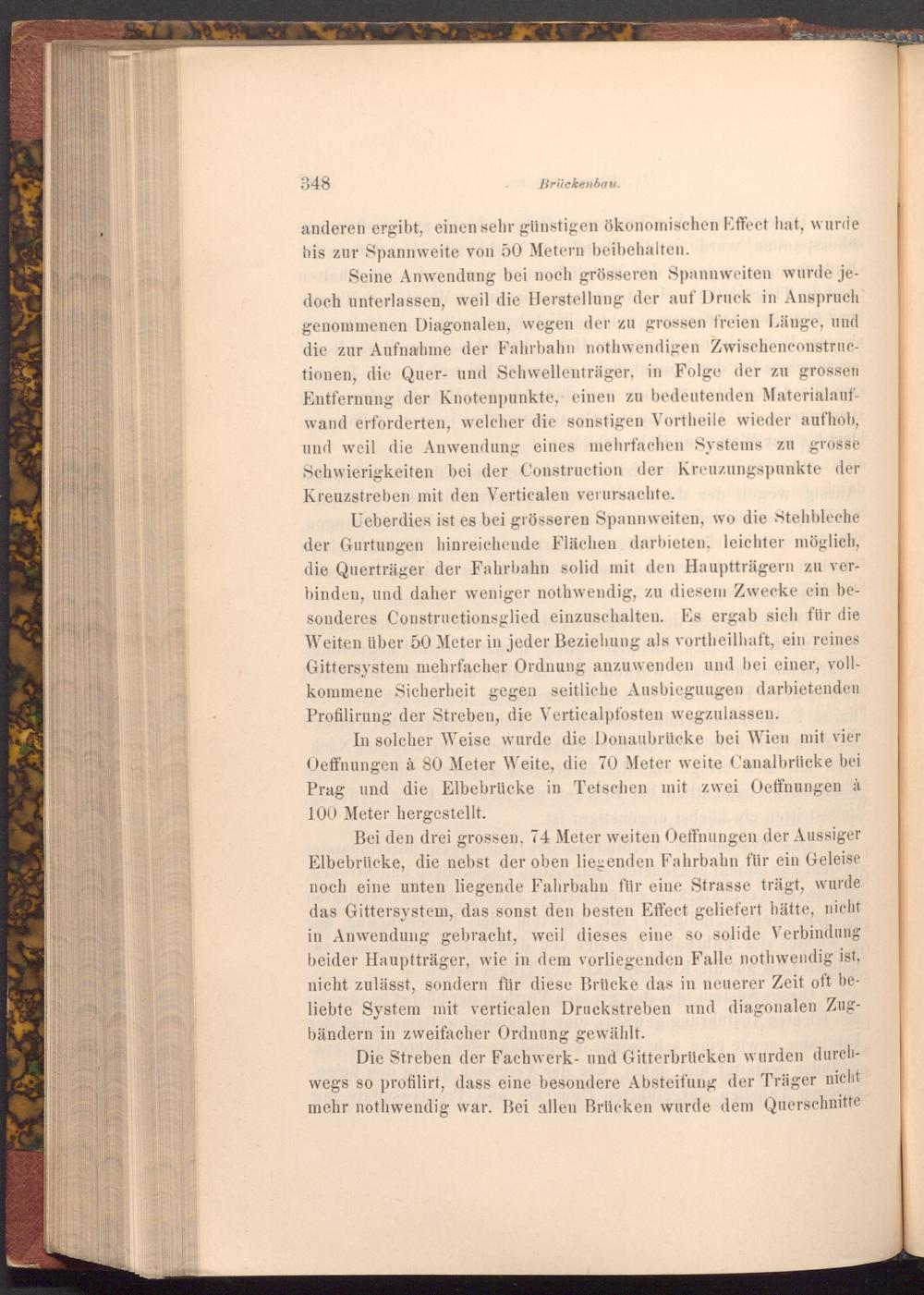 348 Brückenbau.

anderen ergibt, einen sehr günstigen ökonomischen Effect hat, wurde bis zur Spannweite von 50 Metern beibehalten.

Seine Anwendung bei noch grösseren Spannweiten wurde jedoch unterlassen, weil die Herstellung der auf Druck in Anspruch genommenen Diagonalen, wegen der zu grossen freien Länge, und die zur Aufnahme der Fahrbahn nothwendigen Zwischenconstructionen, die Quer- und Schwellenträger, in Folge der zu grossen Entfernung der Knotenpunkte, einen zu bedeutenden Materialaufwand erforderten, welcher die sonstigen Vortheile wieder aufhob, und weil die Anwendung eines mehrfachen Systems zu grosse Schwierigkeiten bei der Construction der Kreuzungspunkte der Kreuzstreben mit den Verticalen verursachte.

Ueberdies ist es bei grösseren Spannweiten, wo die Stehbleche der Gurtungen hinreichende Flächen darbieten, leichter möglich, die Querträger der Fahrbahn solid mit den Hauptträgern zu verbinden, und daher weniger nothwendig, zu diesem Zwecke ein besonderes Constructionsglied einzuschalten. Es ergab sich für die Weiten über 50 Meter in jeder Beziehung als vortheilhaft, ein reines Gittersystem mehrfacher Ordnung anzuwenden und bei einer, vollkommene Sicherheit gegen seitliche Ausbiegungen darbietenden Profilirung der Streben, die Verticalpfosten wegzulassen.

In solcher Weise wurde die Donaubrücke bei Wien mit vier Oeffnungen à 80 Meter Weite, die 70 Meter weite Canalbrücke bei Prag und die Elbebrücke in Tetschen mit zwei Oeffnungen à 100 Meter hergestellt.

Bei den drei grossen, 74 Meter weiten Oeffnungen der Aussiger Elbebrücke, die nebst der oben liegenden Fahrbahn für ein Geleise noch eine unten liegende Fahrbahn für eine Strasse trägt, wurde das Gittersystem, das sonst den besten Effect geliefert hätte, nicht in Anwendung gebracht, weil dieses eine so solide Verbindung beider Hauptträger, wie in dem vorliegenden Falle nothwendig ist, nicht zulässt, sondern für diese Brücke das in neuerer Zeit oft beliebte System mit verticalen Druckstreben und diagonalen Zugbändern in zweifacher Ordnung gewählt.

Die Streben der Fachwerk- und Gitterbrücken wurden durchwegs so profilirt, dass eine besondere Absteifung der Träger nicht mehr nothwendig war. Bei allen Brücken wurde dem Querschnitte